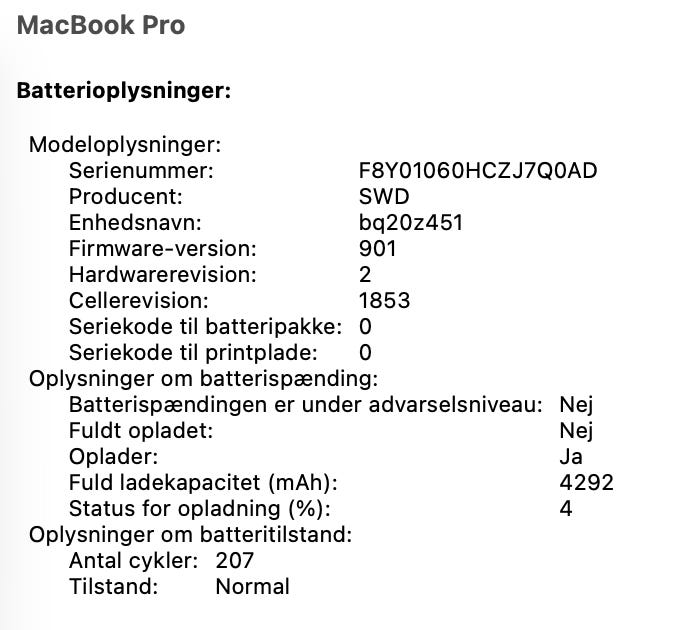 MacBook Pro

Batterioplysninger:

Modeloplysninger:
Serienummer: F8Y01060HCZJ7Q0AD
Producent: SWD
Enhedsnavn: bq20z451
Firmware-version: 901
Hardwarerevision: 2
Cellerevision: 1853
Seriekode til batteripakke: 0
Seriekode til printplade: 0
Oplysninger om batterispænding:
Batterispændingen er under advarselsniveau: Nej
Fuldt opladet: Nej
Oplader: Ja
Fuld ladekapacitet (mAh): 4292
Status for opladning (%): 4
Oplysninger om batteritilstand:
Antal cykler: 207
Tilstand: Normal